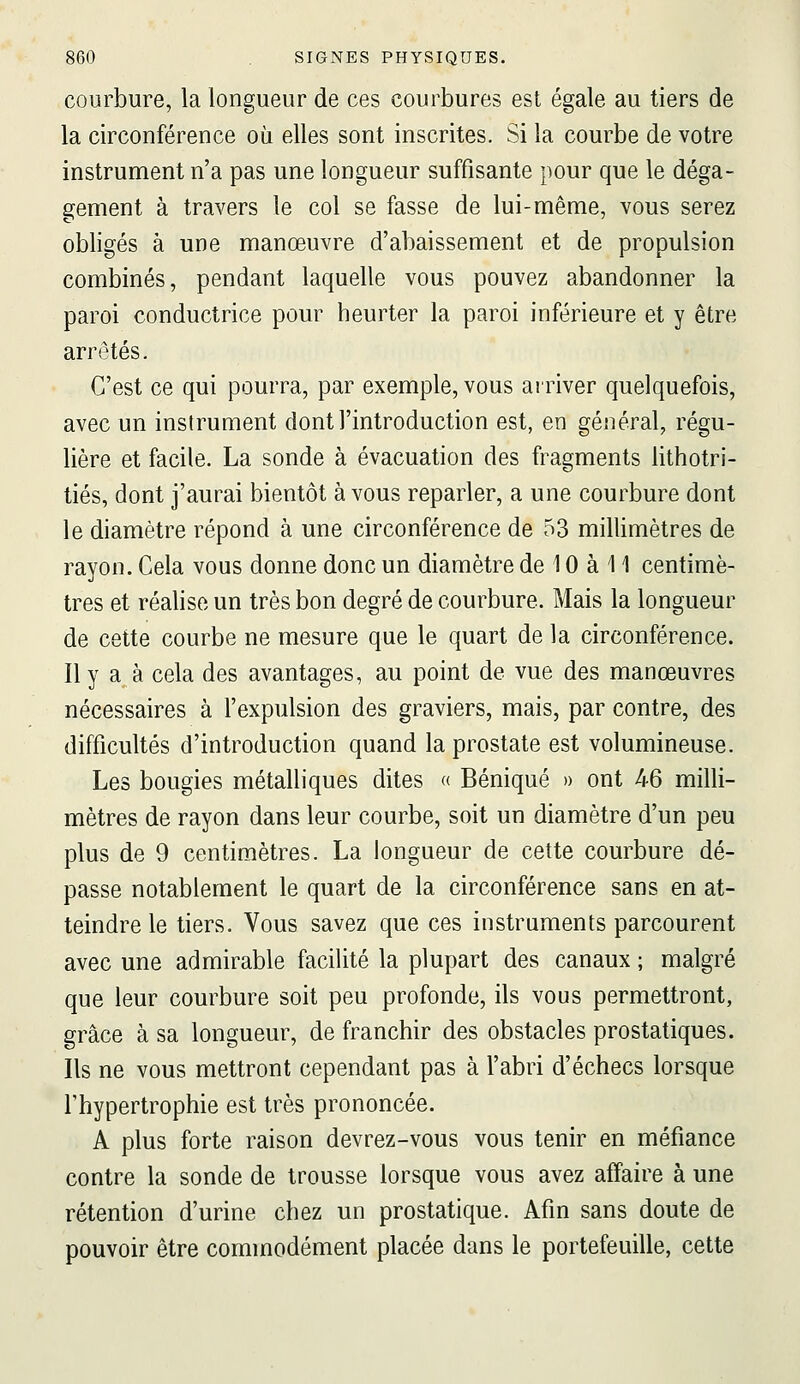 860 SIGNES PHYSIQUES.

courbure, la longueur de ces courbures est égale au tiers de la circonférence où elles sont inscrites. Si la courbe de votre instrument n'a pas une longueur suffisante pour que le dégagement à travers le col se fasse de lui-même, vous serez obligés à une manœuvre d'abaissement et de propulsion combinés, pendant laquelle vous pouvez abandonner la paroi conductrice pour heurter la paroi inférieure et y être arrêtés.

C'est ce qui pourra, par exemple, vous arriver quelquefois, avec un instrument dont l'introduction est, en général, régulière et facile. La sonde à évacuation des fragments lithotritiés, dont j'aurai bientôt à vous reparler, a une courbure dont le diamètre répond à une circonférence de 53 millimètres de rayon. Cela vous donne donc un diamètre de 10 à 11 centimètres et réalise un très bon degré de courbure. Mais la longueur de cette courbe ne mesure que le quart de la circonférence. Il y a à cela des avantages, au point de vue des manœuvres nécessaires à l'expulsion des graviers, mais, par contre, des difficultés d'introduction quand la prostate est volumineuse.

Les bougies métalliques dites « Béniqué » ont 46 millimètres de rayon dans leur courbe, soit un diamètre d'un peu plus de 9 centimètres. La longueur de cette courbure dépasse notablement le quart de la circonférence sans en atteindre le tiers. Vous savez que ces instruments parcourent avec une admirable facilité la plupart des canaux ; malgré que leur courbure soit peu profonde, ils vous permettront, grâce à sa longueur, de franchir des obstacles prostatiques. Ils ne vous mettront cependant pas à l'abri d'échecs lorsque l'hypertrophie est très prononcée.

A plus forte raison devrez-vous vous tenir en méfiance contre la sonde de trousse lorsque vous avez affaire à une rétention d'urine chez un prostatique. Afin sans doute de pouvoir être commodément placée dans le portefeuille, cette